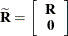 $\tilde{\mathbf{R}} = \begin{bmatrix} \mathbf{R} \\ \mathbf{0} \end{bmatrix}$